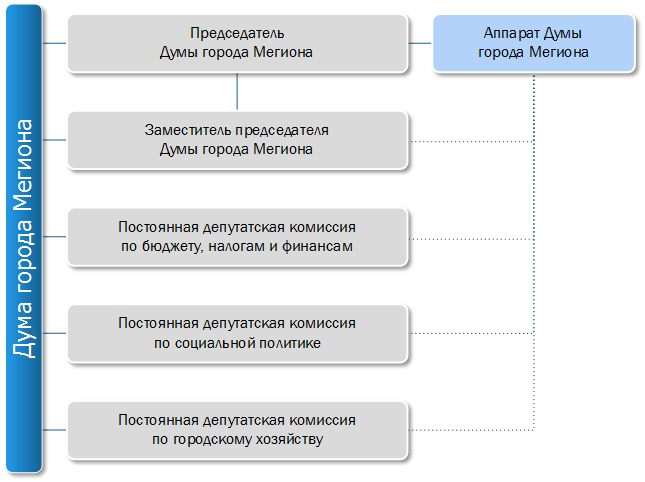 Дума города Мегиона

Председатель
Думы города Мегиона

Аппарат Думы
города Мегиона

Заместитель председателя
Думы города Мегиона

Постоянная депутатская комиссия
по бюджету, налогам и финансам

Постоянная депутатская комиссия
по социальной политике

Постоянная депутатская комиссия
по городскому хозяйству